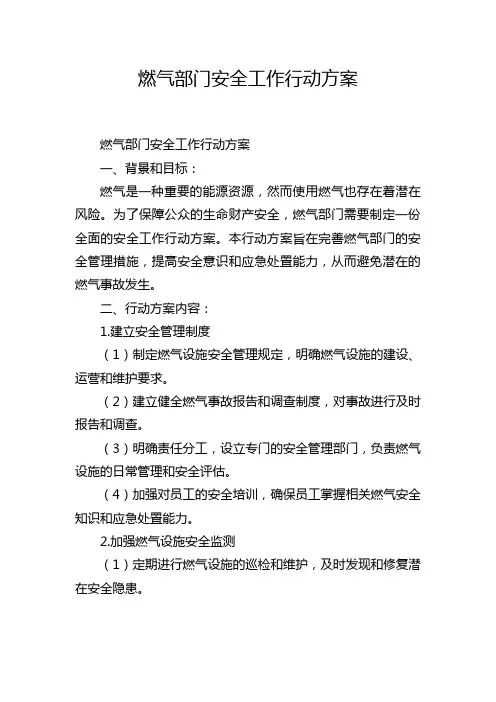 燃气部门安全工作行动方案

燃气部门安全工作行动方案

一、背景和目标：

燃气是一种重要的能源资源，然而使用燃气也存在着潜在风险。为了保障公众的生命财产安全，燃气部门需要制定一份全面的安全工作行动方案。本行动方案旨在完善燃气部门的安全管理措施，提高安全意识和应急处置能力，从而避免潜在的燃气事故发生。

二、行动方案内容：

1.建立安全管理制度

（1）制定燃气设施安全管理规定，明确燃气设施的建设、运营和维护要求。

（2）建立健全燃气事故报告和调查制度，对事故进行及时报告和调查。

（3）明确责任分工，设立专门的安全管理部门，负责燃气设施的日常管理和安全评估。

（4）加强对员工的安全培训，确保员工掌握相关燃气安全知识和应急处置能力。

2.加强燃气设施安全监测

（1）定期进行燃气设施的巡检和维护，及时发现和修复潜在安全隐患。